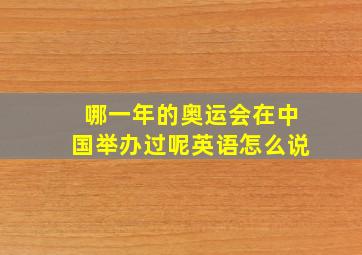 哪一年的奥运会在中国举办过呢英语怎么说